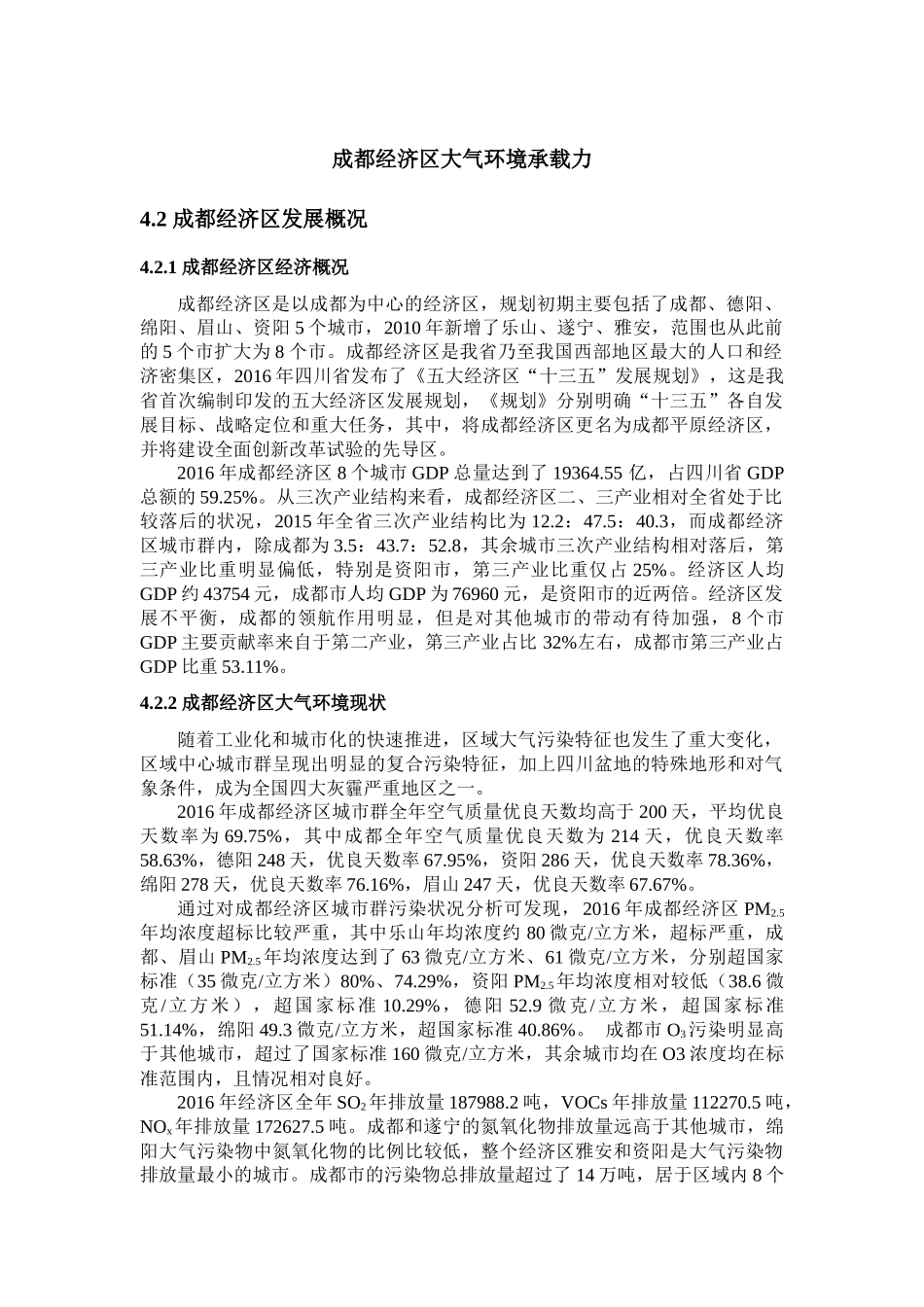 成都经济区大气环境承载力

4.2 成都经济区发展概况

4.2.1 成都经济区经济概况

成都经济区是以成都为中心的经济区，规划初期主要包括了成都、德阳、绵阳、眉山、资阳 5 个城市，2010 年新增了乐山、遂宁、雅安，范围也从此前的 5 个市扩大为 8 个市。成都经济区是我省乃至我国西部地区最大的人口和经济密集区，2016 年四川省发布了《五大经济区“十三五”发展规划》，这是我省首次编制印发的五大经济区发展规划，《规划》分别明确“十三五”各自发展目标、战略定位和重大任务，其中，将成都经济区更名为成都平原经济区，并将建设全面创新改革试验的先导区。

2016 年成都经济区 8 个城市 GDP 总量达到了 19364.55 亿，占四川省 GDP 总额的 59.25%。从三次产业结构来看，成都经济区二、三产业相对全省处于比较落后的状况，2015 年全省三次产业结构比为 12.2：47.5：40.3，而成都经济区城市群内，除成都为 3.5：43.7：52.8，其余城市三次产业结构相对落后，第三产业比重明显偏低，特别是资阳市，第三产业比重仅占 25%。经济区人均 GDP 约 43754 元，成都市人均 GDP 为 76960 元，是资阳市的近两倍。经济区发展不平衡，成都的领航作用明显，但是对其他城市的带动有待加强，8 个市 GDP 主要贡献率来自于第二产业，第三产业占比 32%左右，成都市第三产业占 GDP 比重 53.11%。

4.2.2 成都经济区大气环境现状

随着工业化和城市化的快速推进，区域大气污染特征也发生了重大变化，区域中心城市群呈现出明显的复合污染特征，加上四川盆地的特殊地形和对气象条件，成为全国四大灰霾严重地区之一。

2016 年成都经济区城市群全年空气质量优良天数均高于 200 天，平均优良天数率为 69.75%，其中成都全年空气质量优良天数为 214 天，优良天数率 58.63%，德阳 248 天，优良天数率 67.95%，资阳 286 天，优良天数率 78.36%，绵阳 278 天，优良天数率 76.16%，眉山 247 天，优良天数率 67.67%。

通过对成都经济区城市群污染状况分析可发现，2016 年成都经济区 $PM_{2.5}$ 年均浓度超标比较严重，其中乐山年均浓度约 80 微克/立方米，超标严重，成都、眉山 $PM_{2.5}$ 年均浓度达到了 63 微克/立方米、61 微克/立方米，分别超国家标准（35 微克/立方米）80%、74.29%，资阳 $PM_{2.5}$ 年均浓度相对较低（38.6 微克/立方米），超国家标准 10.29%，德阳 52.9 微克/立方米，超国家标准 51.14%，绵阳 49.3 微克/立方米，超国家标准 40.86%。 成都市 $O_3$ 污染明显高于其他城市，超过了国家标准 160 微克/立方米，其余城市均在 O3 浓度均在标准范围内，且情况相对良好。

2016 年经济区全年 $SO_2$ 年排放量 187988.2 吨，VOCs 年排放量 112270.5 吨，$NO_x$ 年排放量 172627.5 吨。成都和遂宁的氮氧化物排放量远高于其他城市，绵阳大气污染物中氮氧化物的比例比较低，整个经济区雅安和资阳是大气污染物排放量最小的城市。成都市的污染物总排放量超过了 14 万吨，居于区域内 8 个